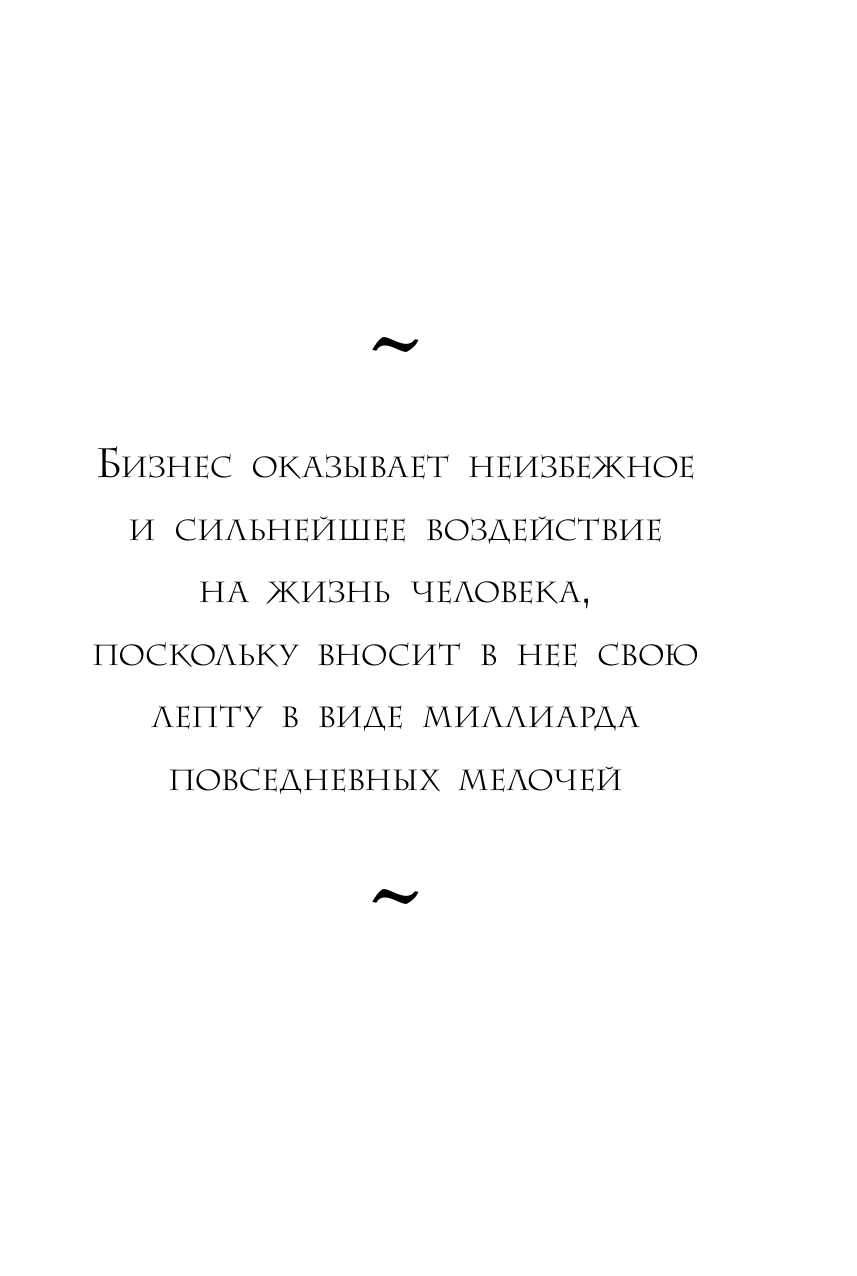 ~

Бизнес оказывает неизбежное и сильнейшее воздействие на жизнь человека, поскольку вносит в нее свою лепту в виде миллиарда повседневных мелочей

~